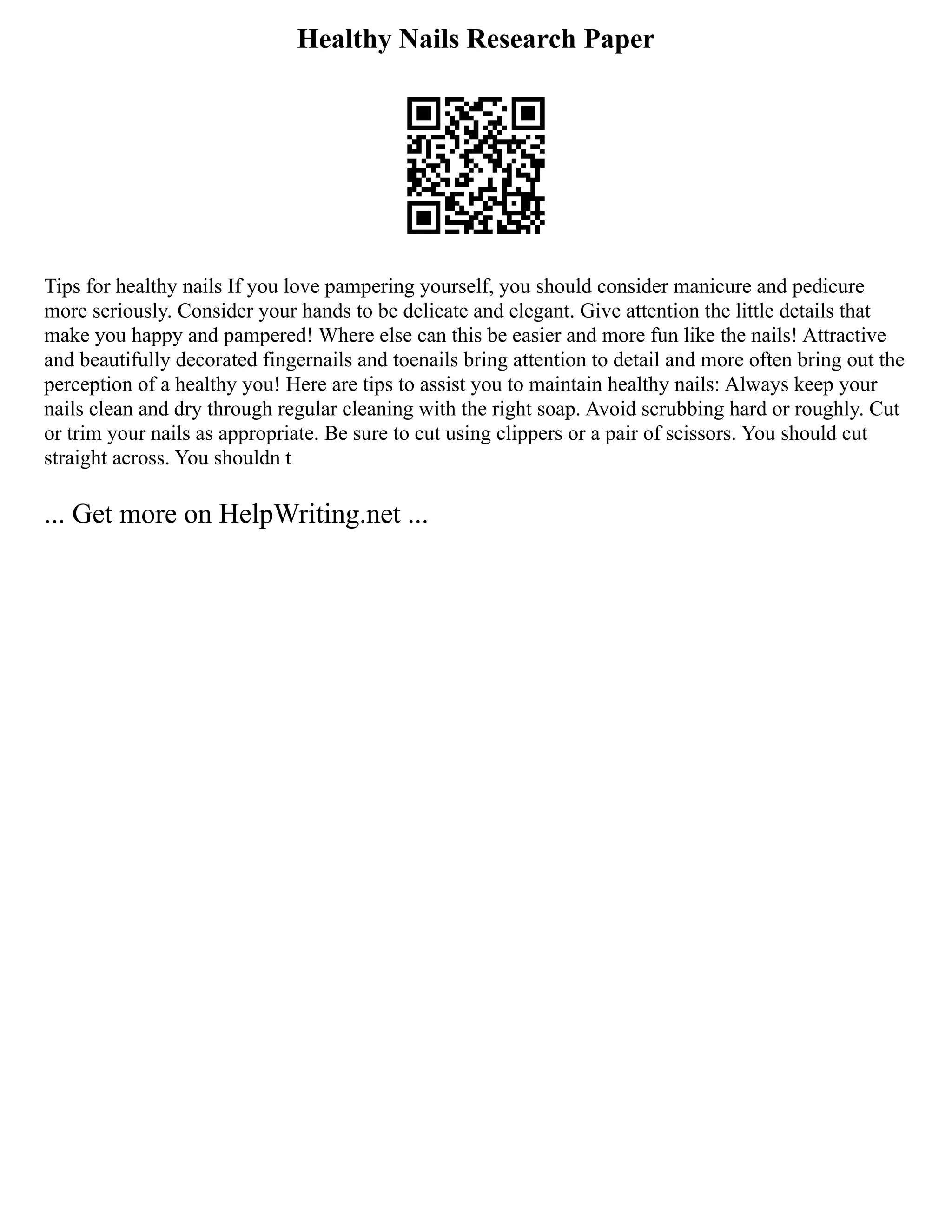 Healthy Nails Research Paper

Tips for healthy nails If you love pampering yourself, you should consider manicure and pedicure more seriously. Consider your hands to be delicate and elegant. Give attention the little details that make you happy and pampered! Where else can this be easier and more fun like the nails! Attractive and beautifully decorated fingernails and toenails bring attention to detail and more often bring out the perception of a healthy you! Here are tips to assist you to maintain healthy nails: Always keep your nails clean and dry through regular cleaning with the right soap. Avoid scrubbing hard or roughly. Cut or trim your nails as appropriate. Be sure to cut using clippers or a pair of scissors. You should cut straight across. You shouldn t

... Get more on HelpWriting.net ...